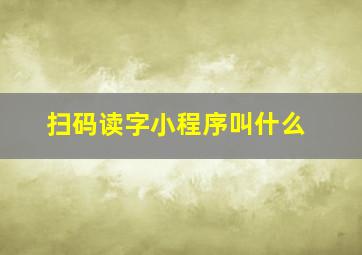 扫码读字小程序叫什么